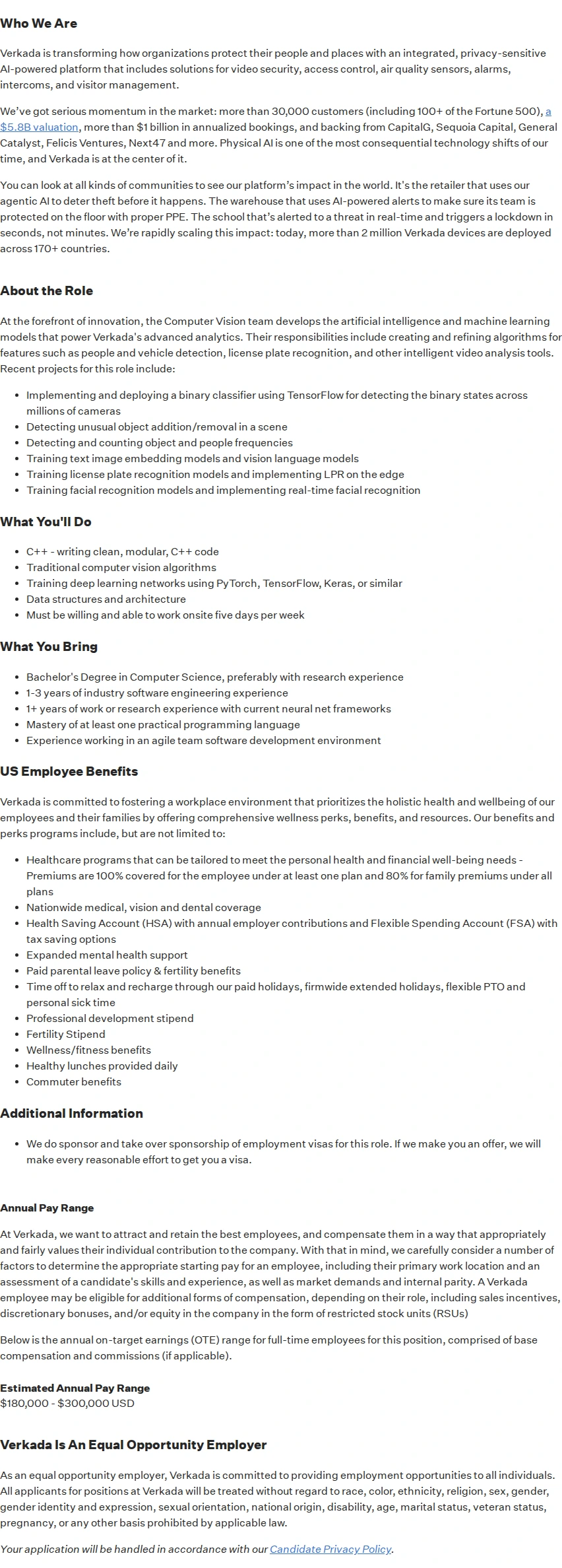 Who We Are

Verkada is transforming how organizations protect their people and places with an integrated, privacy-sensitive AI-powered platform that includes solutions for video security, access control, air quality sensors, alarms, intercoms, and visitor management.

We've got serious momentum in the market: more than 30,000 customers (including 100+ of the Fortune 500), a $5.8B valuation, more than $1 billion in annualized bookings, and backing from CapitalG, Sequoia Capital, General Catalyst, Felicis Ventures, Next47 and more. Physical AI is one of the most consequential technology shifts of our time, and Verkada is at the center of it.

You can look at all kinds of communities to see our platform's impact in the world. It's the retailer that uses our agentic AI to deter theft before it happens. The warehouse that uses AI-powered alerts to make sure its team is protected on the floor with proper PPE. The school that's alerted to a threat in real-time and triggers a lockdown in seconds, not minutes. We're rapidly scaling this impact: today, more than 2 million Verkada devices are deployed across 170+ countries.

About the Role

At the forefront of innovation, the Computer Vision team develops the artificial intelligence and machine learning models that power Verkada's advanced analytics. Their responsibilities include creating and refining algorithms for features such as people and vehicle detection, license plate recognition, and other intelligent video analysis tools. Recent projects for this role include:

• Implementing and deploying a binary classifier using TensorFlow for detecting the binary states across millions of cameras
• Detecting unusual object addition/removal in a scene
• Detecting and counting object and people frequencies
• Training text image embedding models and vision language models
• Training license plate recognition models and implementing LPR on the edge
• Training facial recognition models and implementing real-time facial recognition

What You'll Do

• C++ - writing clean, modular, C++ code
• Traditional computer vision algorithms
• Training deep learning networks using PyTorch, TensorFlow, Keras, or similar
• Data structures and architecture
• Must be willing and able to work onsite five days per week

What You Bring

• Bachelor's Degree in Computer Science, preferably with research experience
• 1-3 years of industry software engineering experience
• 1+ years of work or research experience with current neural net frameworks
• Mastery of at least one practical programming language
• Experience working in an agile team software development environment

US Employee Benefits

Verkada is committed to fostering a workplace environment that prioritizes the holistic health and wellbeing of our employees and their families by offering comprehensive wellness perks, benefits, and resources. Our benefits and perks programs include, but are not limited to:

• Healthcare programs that can be tailored to meet the personal health and financial well-being needs - Premiums are 100% covered for the employee under at least one plan and 80% for family premiums under all plans
• Nationwide medical, vision and dental coverage
• Health Saving Account (HSA) with annual employer contributions and Flexible Spending Account (FSA) with tax saving options
• Expanded mental health support
• Paid parental leave policy & fertility benefits
• Time off to relax and recharge through our paid holidays, firmwide extended holidays, flexible PTO and personal sick time
• Professional development stipend
• Fertility Stipend
• Wellness/fitness benefits
• Healthy lunches provided daily
• Commuter benefits

Additional Information

• We do sponsor and take over sponsorship of employment visas for this role. If we make you an offer, we will make every reasonable effort to get you a visa.

Annual Pay Range

At Verkada, we want to attract and retain the best employees, and compensate them in a way that appropriately and fairly values their individual contribution to the company. With that in mind, we carefully consider a number of factors to determine the appropriate starting pay for an employee, including their primary work location and an assessment of a candidate's skills and experience, as well as market demands and internal parity. A Verkada employee may be eligible for additional forms of compensation, depending on their role, including sales incentives, discretionary bonuses, and/or equity in the company in the form of restricted stock units (RSUs)

Below is the annual on-target earnings (OTE) range for full-time employees for this position, comprised of base compensation and commissions (if applicable).

Estimated Annual Pay Range
$180,000 - $300,000 USD

Verkada Is An Equal Opportunity Employer

As an equal opportunity employer, Verkada is committed to providing employment opportunities to all individuals. All applicants for positions at Verkada will be treated without regard to race, color, ethnicity, religion, sex, gender, gender identity and expression, sexual orientation, national origin, disability, age, marital status, veteran status, pregnancy, or any other basis prohibited by applicable law.

Your application will be handled in accordance with our Candidate Privacy Policy.